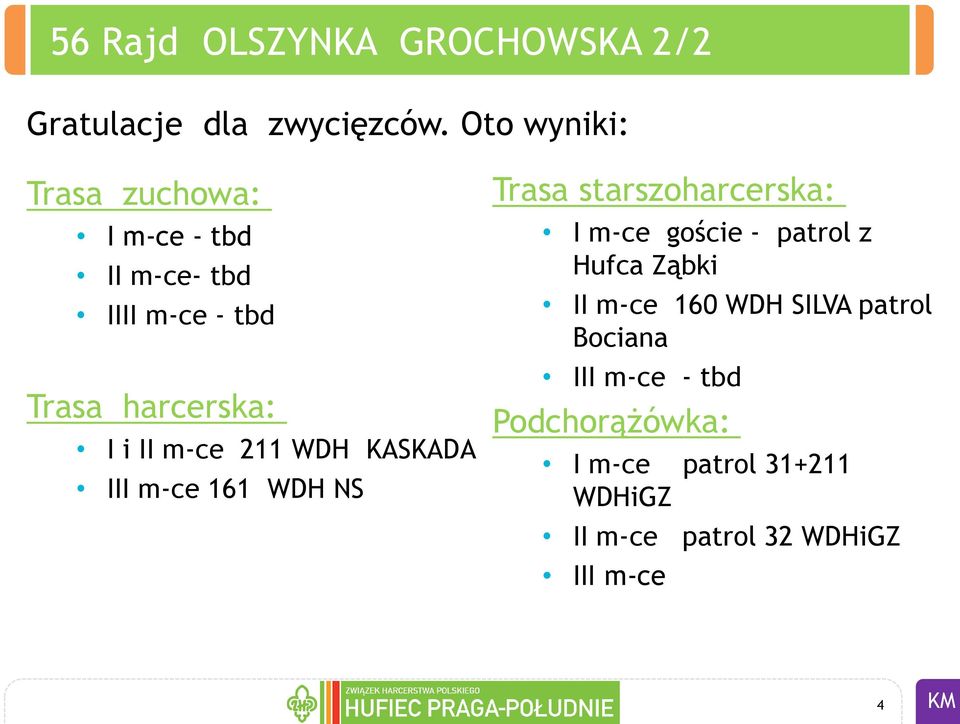 56 Rajd OLSZYNKA GROCHOWSKA 2/2

Gratulacje dla zwycięzców. Oto wyniki:

Trasa zuchowa:
• I m-ce - tbd
• II m-ce- tbd
• IIII m-ce - tbd

Trasa harcerska:
• I i II m-ce 211 WDH KASKADA
• III m-ce 161 WDH NS

Trasa starszoharcerska:
• I m-ce goście - patrol z Hufca Ząbki
• II m-ce 160 WDH SILVA patrol Bociana
• III m-ce - tbd

Podchorążówka:
• I m-ce patrol 31+211 WDHiGZ
• II m-ce patrol 32 WDHiGZ
• III m-ce

ZWIĄZEK HARCERSTWA POLSKIEGO
HUFIEC PRAGA-POŁUDNIE

4

KM